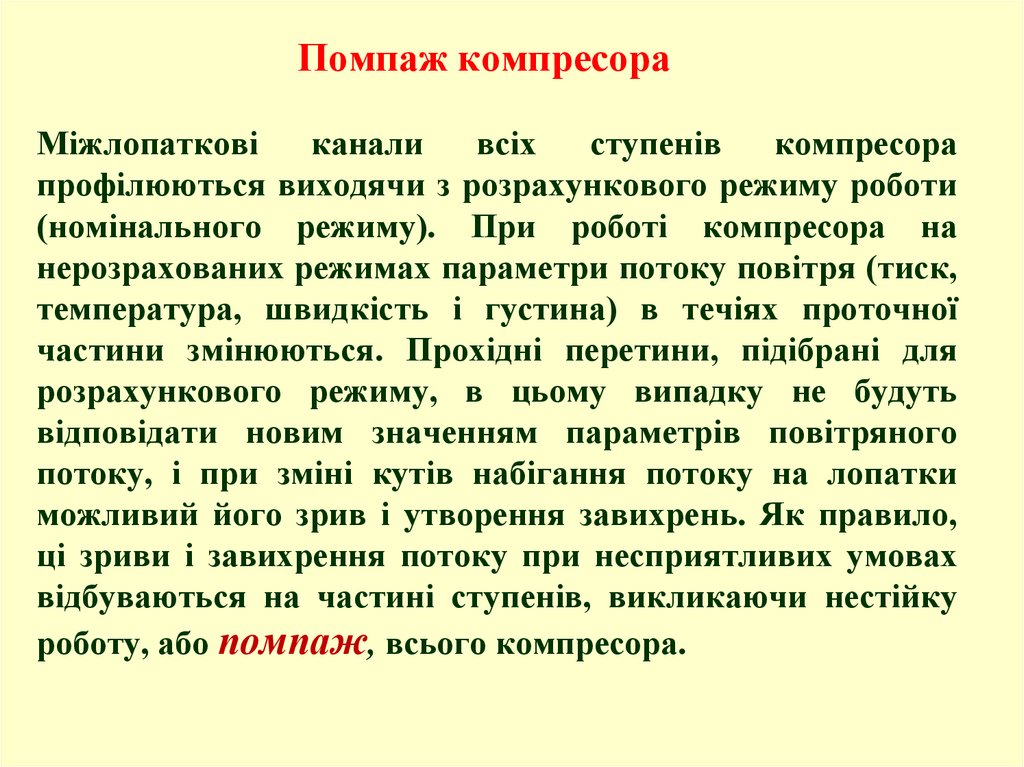 Помпаж компресора

Міжлопаткові канали всіх ступенів компресора профілюються виходячи з розрахункового режиму роботи (номінального режиму). При роботі компресора на нерозрахованих режимах параметри потоку повітря (тиск, температура, швидкість і густина) в течіях проточної частини змінюються. Прохідні перетини, підібрані для розрахункового режиму, в цьому випадку не будуть відповідати новим значенням параметрів повітряного потоку, і при зміні кутів набігання потоку на лопатки можливий його зрив і утворення завихрень. Як правило, ці зриви і завихрення потоку при несприятливих умовах відбуваються на частині ступенів, викликаючи нестійку роботу, або помпаж, всього компресора.